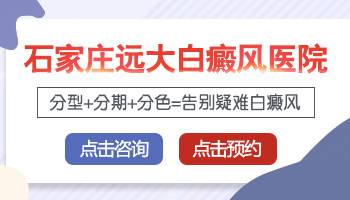 石家庄远大白癜风医院

分型+分期+分色=告别疑难白癜风

点击咨询

点击预约